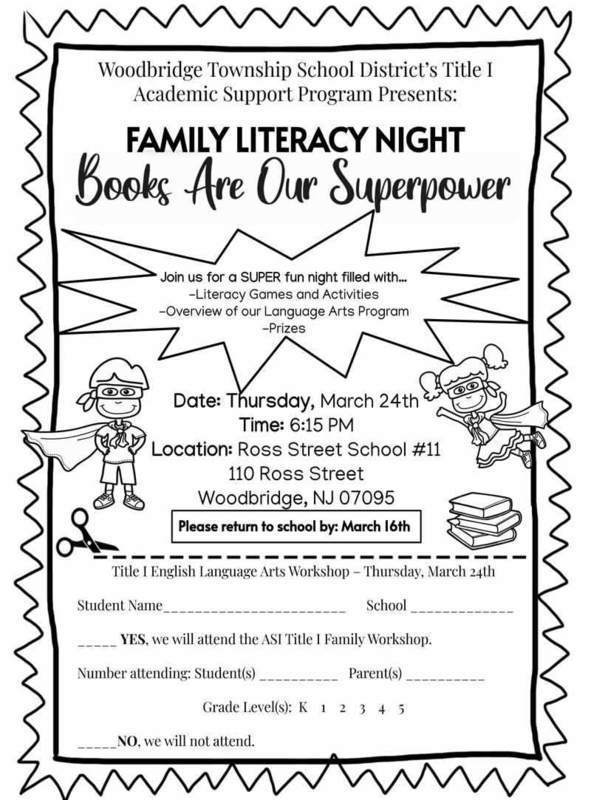 Woodbridge Township School District's Title I Academic Support Program Presents:

FAMILY LITERACY NIGHT
Books Are Our Superpower

Join us for a SUPER fun night filled with...
-Literacy Games and Activities
-Overview of our Language Arts Program
-Prizes

Date: Thursday, March 24th
Time: 6:15 PM
Location: Ross Street School #11
110 Ross Street
Woodbridge, NJ 07095

Please return to school by: March 16th

Title I English Language Arts Workshop – Thursday, March 24th

Student Name________________________ School _____________

_____ YES, we will attend the ASI Title I Family Workshop.

Number attending: Student(s) __________ Parent(s) __________

Grade Level(s): K 1 2 3 4 5

_____NO, we will not attend.